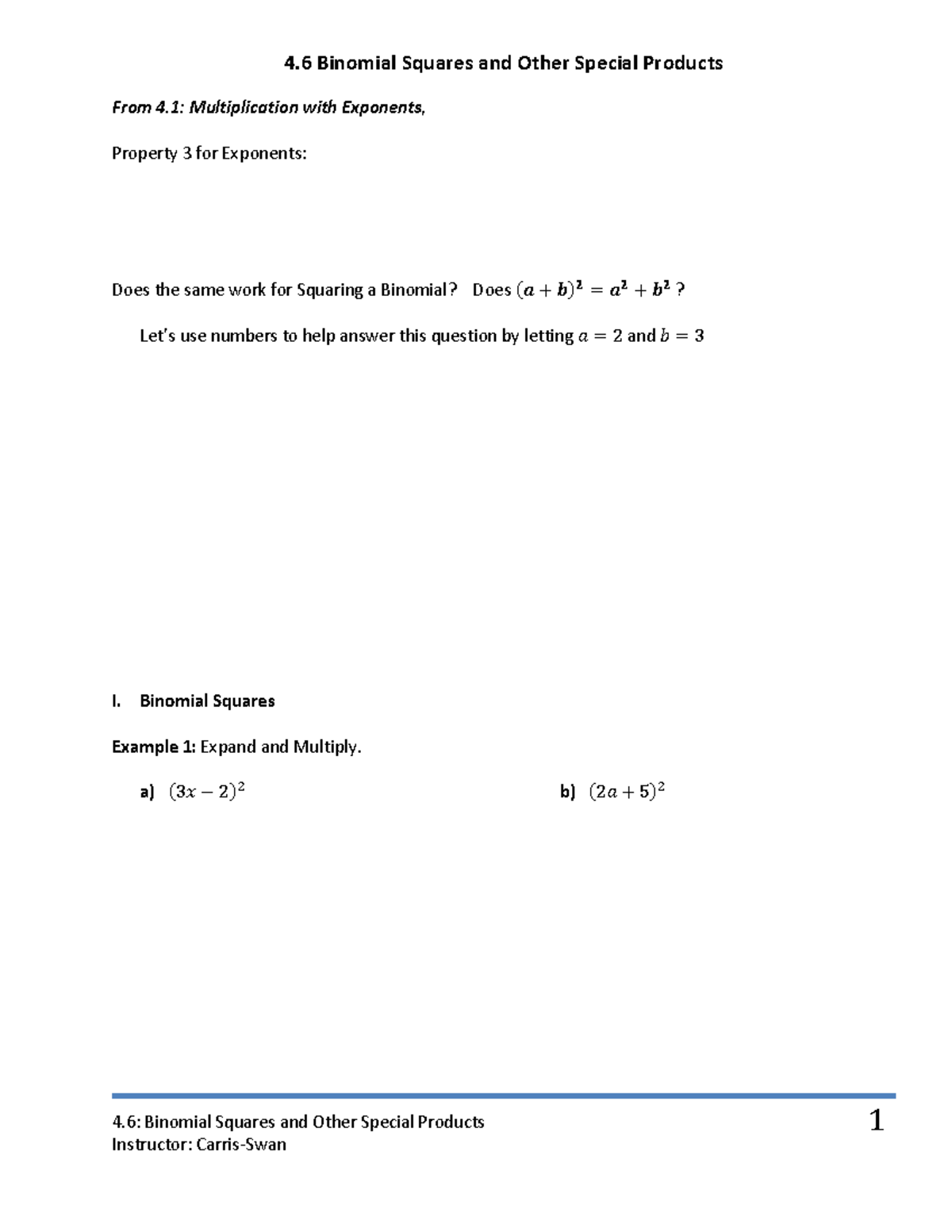 4.6 Binomial Squares and Other Special Products

From 4.1: Multiplication with Exponents,

Property 3 for Exponents:

Does the same work for Squaring a Binomial?   Does $(a+b)^2 = a^2 + b^2$ ?

Let's use numbers to help answer this question by letting $a = 2$ and $b = 3$

I. Binomial Squares

Example 1: Expand and Multiply.

a) $(3x-2)^2$

b) $(2a+5)^2$

4.6: Binomial Squares and Other Special Products
Instructor: Carris-Swan

1